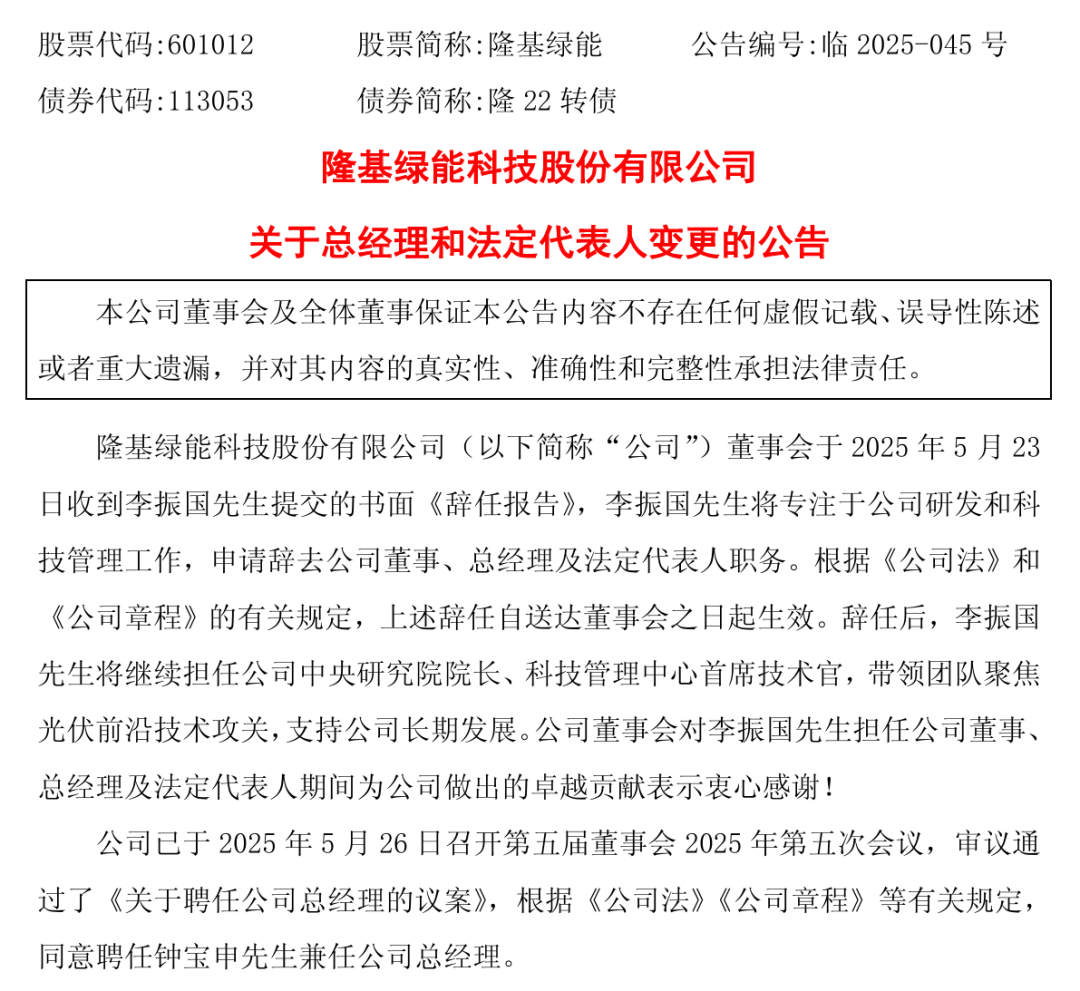 股票代码:601012　　股票简称:隆基绿能　　公告编号:临 2025-045 号
债券代码:113053　　债券简称:隆 22 转债

隆基绿能科技股份有限公司

关于总经理和法定代表人变更的公告

本公司董事会及全体董事保证本公告内容不存在任何虚假记载、误导性陈述或者重大遗漏，并对其内容的真实性、准确性和完整性承担法律责任。

隆基绿能科技股份有限公司（以下简称“公司”）董事会于 2025 年 5 月 23 日收到李振国先生提交的书面《辞任报告》，李振国先生将专注于公司研发和科技管理工作，申请辞去公司董事、总经理及法定代表人职务。根据《公司法》和《公司章程》的有关规定，上述辞任自送达董事会之日起生效。辞任后，李振国先生将继续担任公司中央研究院院长、科技管理中心首席技术官，带领团队聚焦光伏前沿技术攻关，支持公司长期发展。公司董事会对李振国先生担任公司董事、总经理及法定代表人期间为公司做出的卓越贡献表示衷心感谢！

公司已于 2025 年 5 月 26 日召开第五届董事会 2025 年第五次会议，审议通过了《关于聘任公司总经理的议案》，根据《公司法》《公司章程》等有关规定，同意聘任钟宝申先生兼任公司总经理。